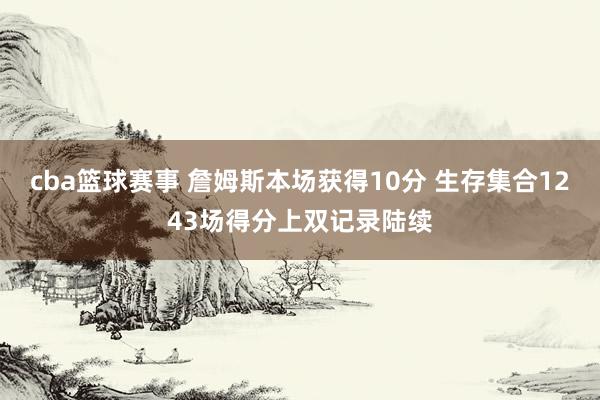 cba篮球赛事 詹姆斯本场获得10分 生存集合1243场得分上双记录陆续